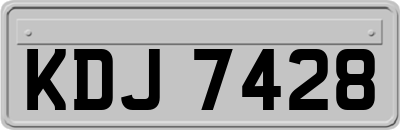 KDJ 7428